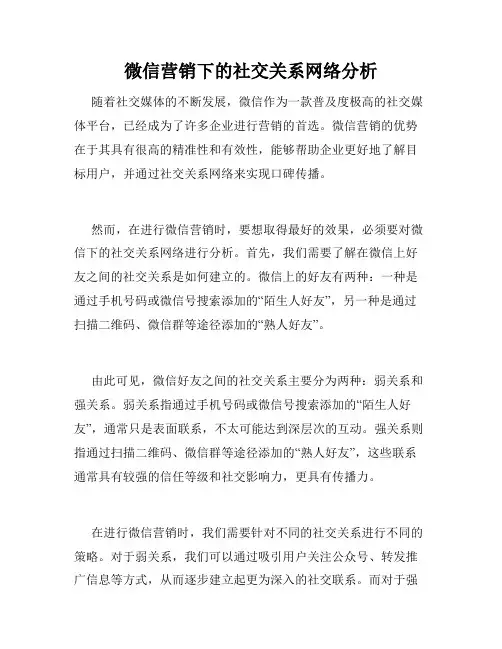 微信营销下的社交关系网络分析

随着社交媒体的不断发展，微信作为一款普及度极高的社交媒体平台，已经成为了许多企业进行营销的首选。微信营销的优势在于其具有很高的精准性和有效性，能够帮助企业更好地了解目标用户，并通过社交关系网络来实现口碑传播。

然而，在进行微信营销时，要想取得最好的效果，必须要对微信下的社交关系网络进行分析。首先，我们需要了解在微信上好友之间的社交关系是如何建立的。微信上的好友有两种：一种是通过手机号码或微信号搜索添加的“陌生人好友”，另一种是通过扫描二维码、微信群等途径添加的“熟人好友”。

由此可见，微信好友之间的社交关系主要分为两种：弱关系和强关系。弱关系指通过手机号码或微信号搜索添加的“陌生人好友”，通常只是表面联系，不太可能达到深层次的互动。强关系则指通过扫描二维码、微信群等途径添加的“熟人好友”，这些联系通常具有较强的信任等级和社交影响力，更具有传播力。

在进行微信营销时，我们需要针对不同的社交关系进行不同的策略。对于弱关系，我们可以通过吸引用户关注公众号、转发推广信息等方式，从而逐步建立起更为深入的社交联系。而对于强